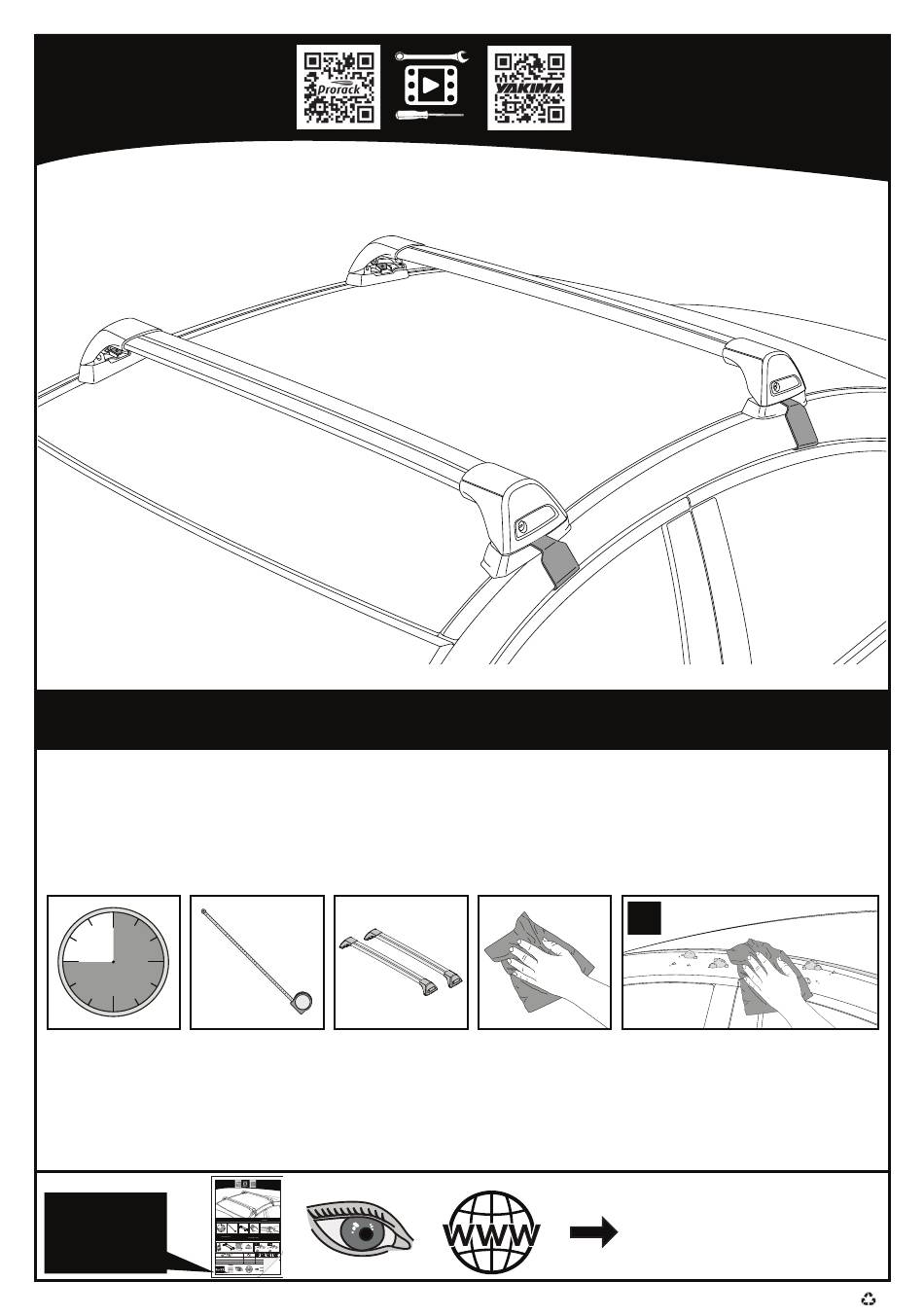 Prorack

YAKIMA

WWW